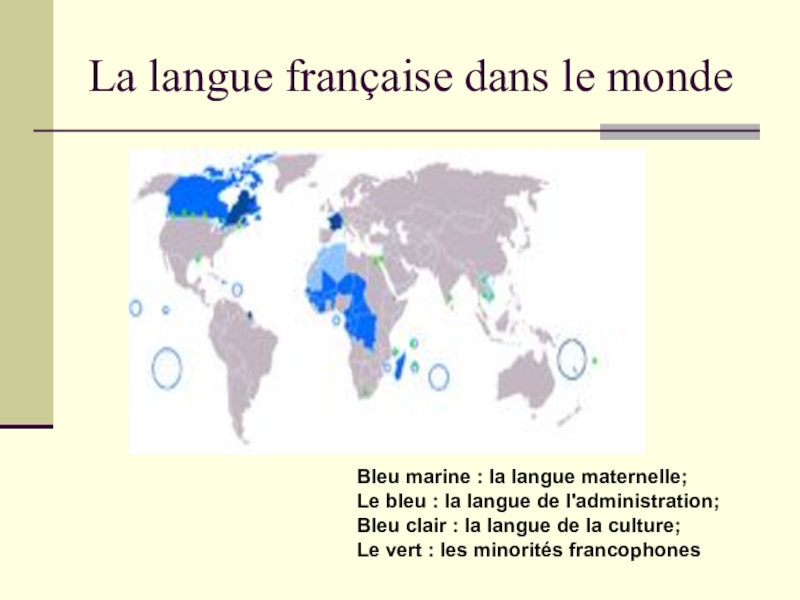 La langue française dans le monde

Bleu marine : la langue maternelle;
Le bleu : la langue de l'administration;
Bleu clair : la langue de la culture;
Le vert : les minorités francophones